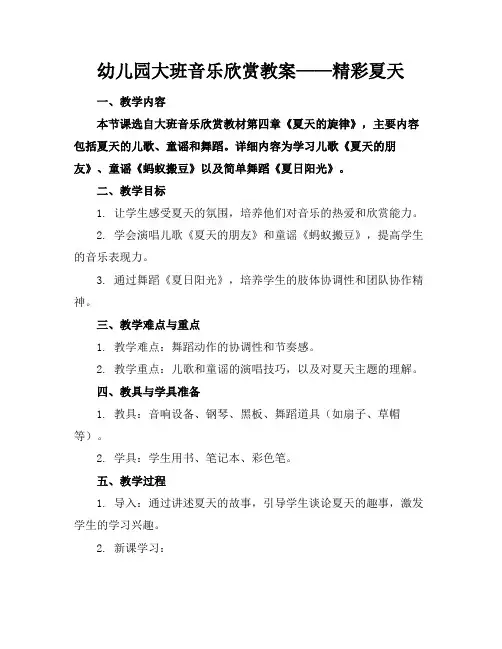 幼儿园大班音乐欣赏教案——精彩夏天

一、教学内容

本节课选自大班音乐欣赏教材第四章《夏天的旋律》，主要内容包括夏天的儿歌、童谣和舞蹈。详细内容为学习儿歌《夏天的朋友》、童谣《蚂蚁搬豆》以及简单舞蹈《夏日阳光》。

二、教学目标

1. 让学生感受夏天的氛围，培养他们对音乐的热爱和欣赏能力。

2. 学会演唱儿歌《夏天的朋友》和童谣《蚂蚁搬豆》，提高学生的音乐表现力。

3. 通过舞蹈《夏日阳光》，培养学生的肢体协调性和团队协作精神。

三、教学难点与重点

1. 教学难点：舞蹈动作的协调性和节奏感。

2. 教学重点：儿歌和童谣的演唱技巧，以及对夏天主题的理解。

四、教具与学具准备

1. 教具：音响设备、钢琴、黑板、舞蹈道具（如扇子、草帽等）。

2. 学具：学生用书、笔记本、彩色笔。

五、教学过程

1. 导入：通过讲述夏天的故事，引导学生谈论夏天的趣事，激发学生的学习兴趣。

2. 新课学习：